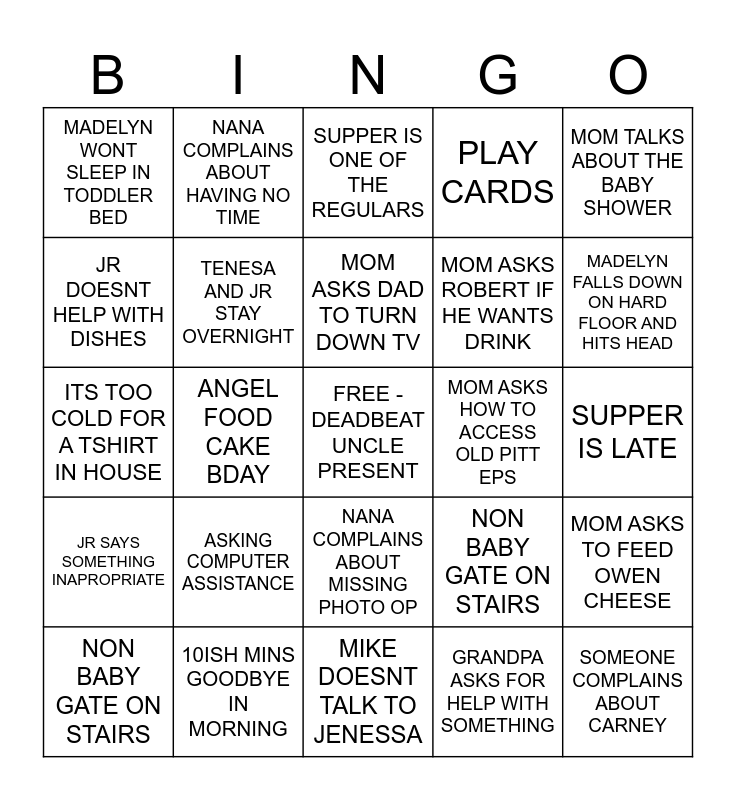 | B | I | N | G | O |
|---|---|---|---|---|
| MADELYN WONT SLEEP IN TODDLER BED | NANA COMPLAINS ABOUT HAVING NO TIME | SUPPER IS ONE OF THE REGULARS | PLAY CARDS | MOM TALKS ABOUT THE BABY SHOWER |
| JR DOESNT HELP WITH DISHES | TENESA AND JR STAY OVERNIGHT | MOM ASKS DAD TO TURN DOWN TV | MOM ASKS ROBERT IF HE WANTS DRINK | MADELYN FALLS DOWN ON HARD FLOOR AND HITS HEAD |
| ITS TOO COLD FOR A TSHIRT IN HOUSE | ANGEL FOOD CAKE BDAY | FREE - DEADBEAT UNCLE PRESENT | MOM ASKS HOW TO ACCESS OLD PITT EPS | SUPPER IS LATE |
| JR SAYS SOMETHING INAPROPRIATE | ASKING COMPUTER ASSISTANCE | NANA COMPLAINS ABOUT MISSING PHOTO OP | NON BABY GATE ON STAIRS | MOM ASKS TO FEED OWEN CHEESE |
| NON BABY GATE ON STAIRS | 10ISH MINS GOODBYE IN MORNING | MIKE DOESNT TALK TO JENESSA | GRANDPA ASKS FOR HELP WITH SOMETHING | SOMEONE COMPLAINS ABOUT CARNEY |